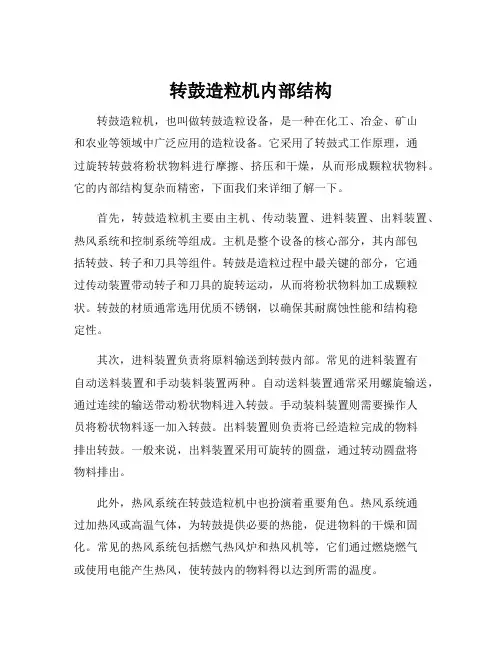 转鼓造粒机内部结构

转鼓造粒机，也叫做转鼓造粒设备，是一种在化工、冶金、矿山和农业等领域中广泛应用的造粒设备。它采用了转鼓式工作原理，通过旋转转鼓将粉状物料进行摩擦、挤压和干燥，从而形成颗粒状物料。它的内部结构复杂而精密，下面我们来详细了解一下。

首先，转鼓造粒机主要由主机、传动装置、进料装置、出料装置、热风系统和控制系统等组成。主机是整个设备的核心部分，其内部包括转鼓、转子和刀具等组件。转鼓是造粒过程中最关键的部分，它通过传动装置带动转子和刀具的旋转运动，从而将粉状物料加工成颗粒状。转鼓的材质通常选用优质不锈钢，以确保其耐腐蚀性能和结构稳定性。

其次，进料装置负责将原料输送到转鼓内部。常见的进料装置有自动送料装置和手动装料装置两种。自动送料装置通常采用螺旋输送，通过连续的输送带动粉状物料进入转鼓。手动装料装置则需要操作人员将粉状物料逐一加入转鼓。出料装置则负责将已经造粒完成的物料排出转鼓。一般来说，出料装置采用可旋转的圆盘，通过转动圆盘将物料排出。

此外，热风系统在转鼓造粒机中也扮演着重要角色。热风系统通过加热风或高温气体，为转鼓提供必要的热能，促进物料的干燥和固化。常见的热风系统包括燃气热风炉和热风机等，它们通过燃烧燃气或使用电能产生热风，使转鼓内的物料得以达到所需的温度。